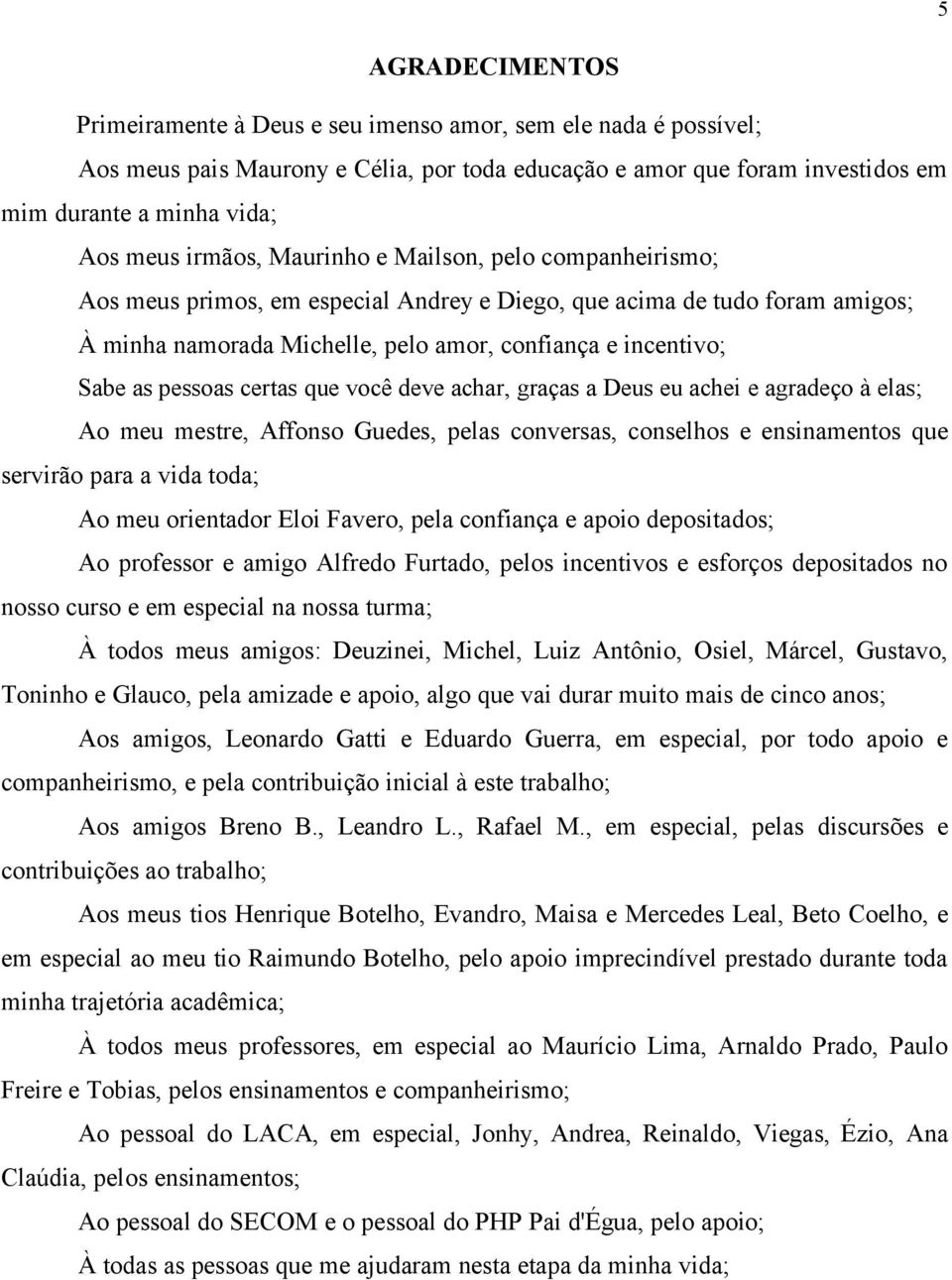 5

AGRADECIMENTOS

Primeiramente à Deus e seu imenso amor, sem ele nada é possível;

Aos meus pais Maurony e Célia, por toda educação e amor que foram investidos em mim durante a minha vida;

Aos meus irmãos, Maurinho e Mailson, pelo companheirismo;

Aos meus primos, em especial Andrey e Diego, que acima de tudo foram amigos;

À minha namorada Michelle, pelo amor, confiança e incentivo;

Sabe as pessoas certas que você deve achar, graças a Deus eu achei e agradeço à elas;

Ao meu mestre, Affonso Guedes, pelas conversas, conselhos e ensinamentos que servirão para a vida toda;

Ao meu orientador Eloi Favero, pela confiança e apoio depositados;

Ao professor e amigo Alfredo Furtado, pelos incentivos e esforços depositados no nosso curso e em especial na nossa turma;

À todos meus amigos: Deuzinei, Michel, Luiz Antônio, Osiel, Márcel, Gustavo, Toninho e Glauco, pela amizade e apoio, algo que vai durar muito mais de cinco anos;

Aos amigos, Leonardo Gatti e Eduardo Guerra, em especial, por todo apoio e companheirismo, e pela contribuição inicial à este trabalho;

Aos amigos Breno B., Leandro L., Rafael M., em especial, pelas discursões e contribuições ao trabalho;

Aos meus tios Henrique Botelho, Evandro, Maisa e Mercedes Leal, Beto Coelho, e em especial ao meu tio Raimundo Botelho, pelo apoio imprecindível prestado durante toda minha trajetória acadêmica;

À todos meus professores, em especial ao Maurício Lima, Arnaldo Prado, Paulo Freire e Tobias, pelos ensinamentos e companheirismo;

Ao pessoal do LACA, em especial, Jonhy, Andrea, Reinaldo, Viegas, Ézio, Ana Claúdia, pelos ensinamentos;

Ao pessoal do SECOM e o pessoal do PHP Pai d'Égua, pelo apoio;

À todas as pessoas que me ajudaram nesta etapa da minha vida;